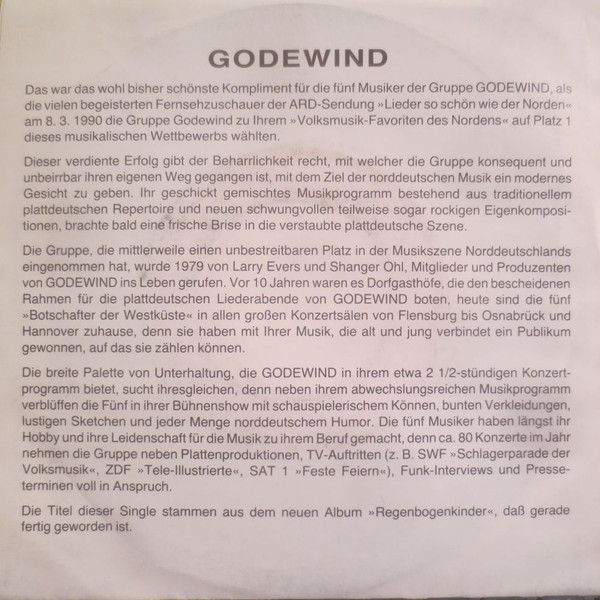 GODEWIND

Das war das wohl bisher schönste Kompliment für die fünf Musiker der Gruppe GODEWIND, als die vielen begeisterten Fernsehzuschauer der ARD-Sendung »Lieder so schön wie der Norden« am 8. 3. 1990 die Gruppe Godewind zu Ihrem »Volksmusik-Favoriten des Nordens« auf Platz 1 dieses musikalischen Wettbewerbs wählten.

Dieser verdiente Erfolg gibt der Beharrlichkeit recht, mit welcher die Gruppe konsequent und unbeirrbar ihren eigenen Weg gegangen ist, mit dem Ziel der norddeutschen Musik ein modernes Gesicht zu geben. Ihr geschickt gemischtes Musikprogramm bestehend aus traditionellem plattdeutschen Repertoire und neuen schwungvollen teilweise sogar rockigen Eigenkompositionen, brachte bald eine frische Brise in die verstaubte plattdeutsche Szene.

Die Gruppe, die mittlerweile einen unbestreitbaren Platz in der Musikszene Norddeutschlands eingenommen hat, wurde 1979 von Larry Evers und Shanger Ohl, Mitglieder und Produzenten von GODEWIND ins Leben gerufen. Vor 10 Jahren waren es Dorfgasthöfe, die den bescheidenen Rahmen für die plattdeutschen Liederabende von GODEWIND boten, heute sind die fünf »Botschafter der Westküste« in allen großen Konzertsälen von Flensburg bis Osnabrück und Hannover zuhause, denn sie haben mit Ihrer Musik, die alt und jung verbindet ein Publikum gewonnen, auf das sie zählen können.

Die breite Palette von Unterhaltung, die GODEWIND in ihrem etwa 2 1/2-stündigen Konzertprogramm bietet, sucht ihresgleichen, denn neben ihrem abwechslungsreichen Musikprogramm verblüffen die Fünf in ihrer Bühnenshow mit schauspielerischem Können, bunten Verkleidungen, lustigen Sketchen und jeder Menge norddeutschem Humor. Die fünf Musiker haben längst ihr Hobby und ihre Leidenschaft für die Musik zu ihrem Beruf gemacht, denn ca. 80 Konzerte im Jahr nehmen die Gruppe neben Plattenproduktionen, TV-Auftritten (z. B. SWF »Schlagerparade der Volksmusik«, ZDF »Tele-Illustrierte«, SAT 1 »Feste Feiern«), Funk-Interviews und Presseterminen voll in Anspruch.

Die Titel dieser Single stammen aus dem neuen Album »Regenbogenkinder«, daß gerade fertig geworden ist.